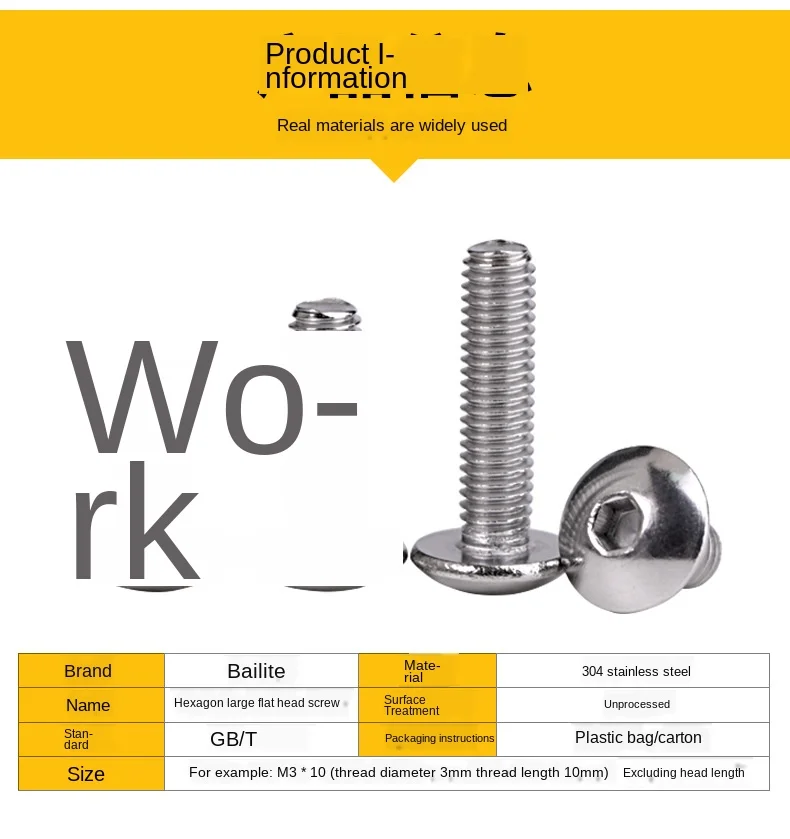 Product Information

Real materials are widely used

Work

| Brand | Bailite | Material | 304 stainless steel |
|---|---|---|---|
| Name | Hexagon large flat head screw | Surface Treatment | Unprocessed |
| Standard | GB/T | Packaging instructions | Plastic bag/carton |
| Size | For example: M3 * 10 (thread diameter 3mm thread length 10mm) Excluding head length | | |